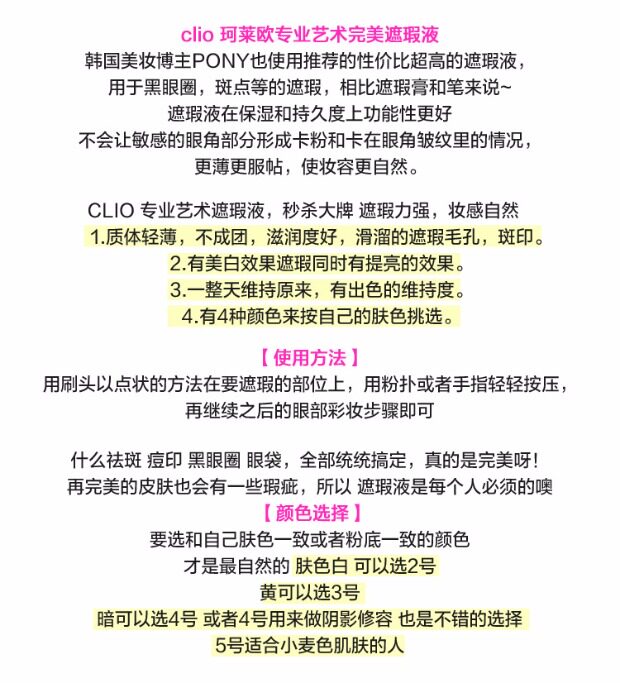 clio 珂莱欧专业艺术完美遮瑕液
韩国美妆博主PONY也使用推荐的性价比超高的遮瑕液，
用于黑眼圈，斑点等的遮瑕，相比遮瑕膏和笔来说~
遮瑕液在保湿和持久度上功能性更好
不会让敏感的眼角部分形成卡粉和卡在眼角皱纹里的情况，
更薄更服帖，使妆容更自然。

CLIO 专业艺术遮瑕液，秒杀大牌 遮瑕力强，妆感自然
1.质体轻薄，不成团，滋润度好，滑溜的遮瑕毛孔，斑印。
2.有美白效果遮瑕同时有提亮的效果。
3.一整天维持原来，有出色的维持度。
4.有4种颜色来按自己的肤色挑选。

【 使用方法 】
用刷头以点状的方法在要遮瑕的部位上，用粉扑或者手指轻轻按压，
再继续之后的眼部彩妆步骤即可

什么祛斑 痘印 黑眼圈 眼袋，全部统统搞定，真的是完美呀!
再完美的皮肤也会有一些瑕疵，所以 遮瑕液是每个人必须的噢
【 颜色选择 】
要选和自己肤色一致或者粉底一致的颜色
才是最自然的 肤色白 可以选2号
黄可以选3号
暗可以选4号 或者4号用来做阴影修容 也是不错的选择
5号适合小麦色肌肤的人